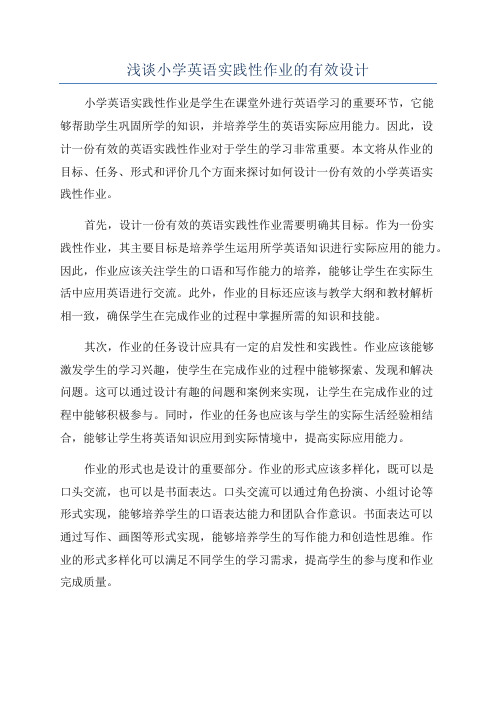 浅谈小学英语实践性作业的有效设计

小学英语实践性作业是学生在课堂外进行英语学习的重要环节，它能够帮助学生巩固所学的知识，并培养学生的英语实际应用能力。因此，设计一份有效的英语实践性作业对于学生的学习非常重要。本文将从作业的目标、任务、形式和评价几个方面来探讨如何设计一份有效的小学英语实践性作业。

首先，设计一份有效的英语实践性作业需要明确其目标。作为一份实践性作业，其主要目标是培养学生运用所学英语知识进行实际应用的能力。因此，作业应该关注学生的口语和写作能力的培养，能够让学生在实际生活中应用英语进行交流。此外，作业的目标还应该与教学大纲和教材解析相一致，确保学生在完成作业的过程中掌握所需的知识和技能。

其次，作业的任务设计应具有一定的启发性和实践性。作业应该能够激发学生的学习兴趣，使学生在完成作业的过程中能够探索、发现和解决问题。这可以通过设计有趣的问题和案例来实现，让学生在完成作业的过程中能够积极参与。同时，作业的任务也应该与学生的实际生活经验相结合，能够让学生将英语知识应用到实际情境中，提高实际应用能力。

作业的形式也是设计的重要部分。作业的形式应该多样化，既可以是口头交流，也可以是书面表达。口头交流可以通过角色扮演、小组讨论等形式实现，能够培养学生的口语表达能力和团队合作意识。书面表达可以通过写作、画图等形式实现，能够培养学生的写作能力和创造性思维。作业的形式多样化可以满足不同学生的学习需求，提高学生的参与度和作业完成质量。